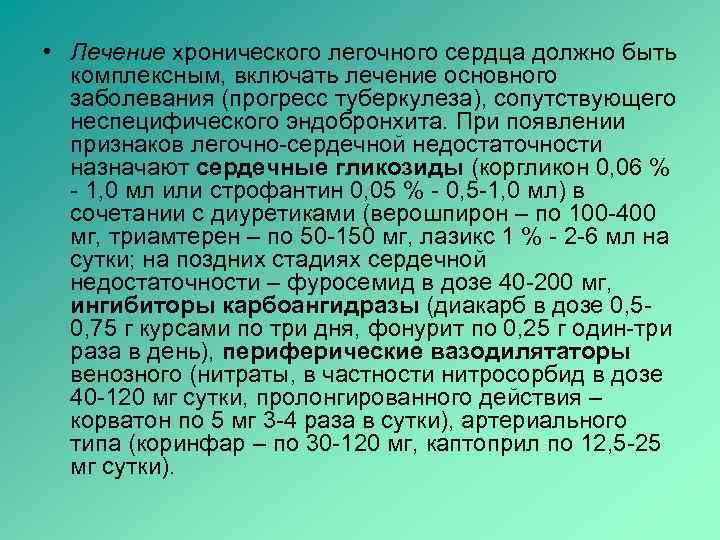 • Лечение хронического легочного сердца должно быть комплексным, включать лечение основного заболевания (прогресс туберкулеза), сопутствующего неспецифического эндобронхита. При появлении признаков легочно-сердечной недостаточности назначают сердечные гликозиды (коргликон 0,06 % - 1,0 мл или строфантин 0,05 % - 0,5-1,0 мл) в сочетании с диуретиками (верошпирон – по 100-400 мг, триамтерен – по 50-150 мг, лазикс 1 % - 2-6 мл на сутки; на поздних стадиях сердечной недостаточности – фуросемид в дозе 40-200 мг, ингибиторы карбоангидразы (диакарб в дозе 0,5-0,75 г курсами по три дня, фонурит по 0,25 г один-три раза в день), периферические вазодилятаторы венозного (нитраты, в частности нитросорбид в дозе 40-120 мг сутки, пролонгированного действия – корватон по 5 мг 3-4 раза в сутки), артериального типа (коринфар – по 30-120 мг, каптоприл по 12,5-25 мг сутки).